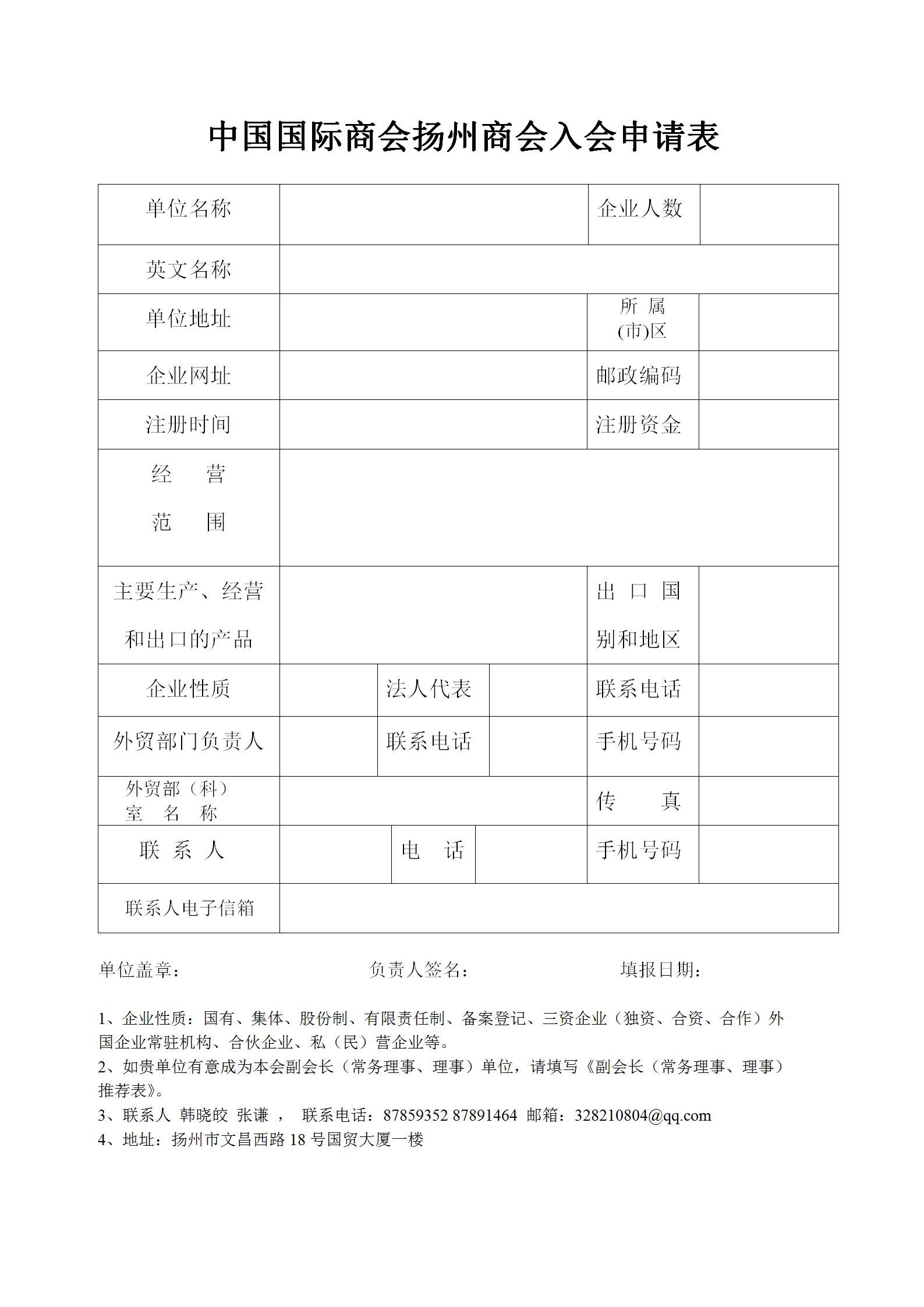 中国国际商会扬州商会入会申请表

| 单位名称 | | | | 企业人数 | |
|---|---|---|---|---|---|
| 英文名称 | | | | | |
| 单位地址 | | | | 所 属 (市)区 | |
| 企业网址 | | | | 邮政编码 | |
| 注册时间 | | | | 注册资金 | |
| 经 营 范 围 | | | | | |
| 主要生产、经营和出口的产品 | | | | 出 口 国 别和地区 | |
| 企业性质 | | 法人代表 | | 联系电话 | |
| 外贸部门负责人 | | 联系电话 | | 手机号码 | |
| 外贸部（科）室 名 称 | | | | 传 真 | |
| 联 系 人 | | 电 话 | | 手机号码 | |
| 联系人电子信箱 | | | | | |

单位盖章： 负责人签名： 填报日期：

1、企业性质：国有、集体、股份制、有限责任制、备案登记、三资企业（独资、合资、合作）外国企业常驻机构、合伙企业、私（民）营企业等。
2、如贵单位有意成为本会副会长（常务理事、理事）单位，请填写《副会长（常务理事、理事）推荐表》。
3、联系人 韩晓皎 张谦 ， 联系电话：87859352 87891464 邮箱：328210804@qq.com
4、地址：扬州市文昌西路 18 号国贸大厦一楼